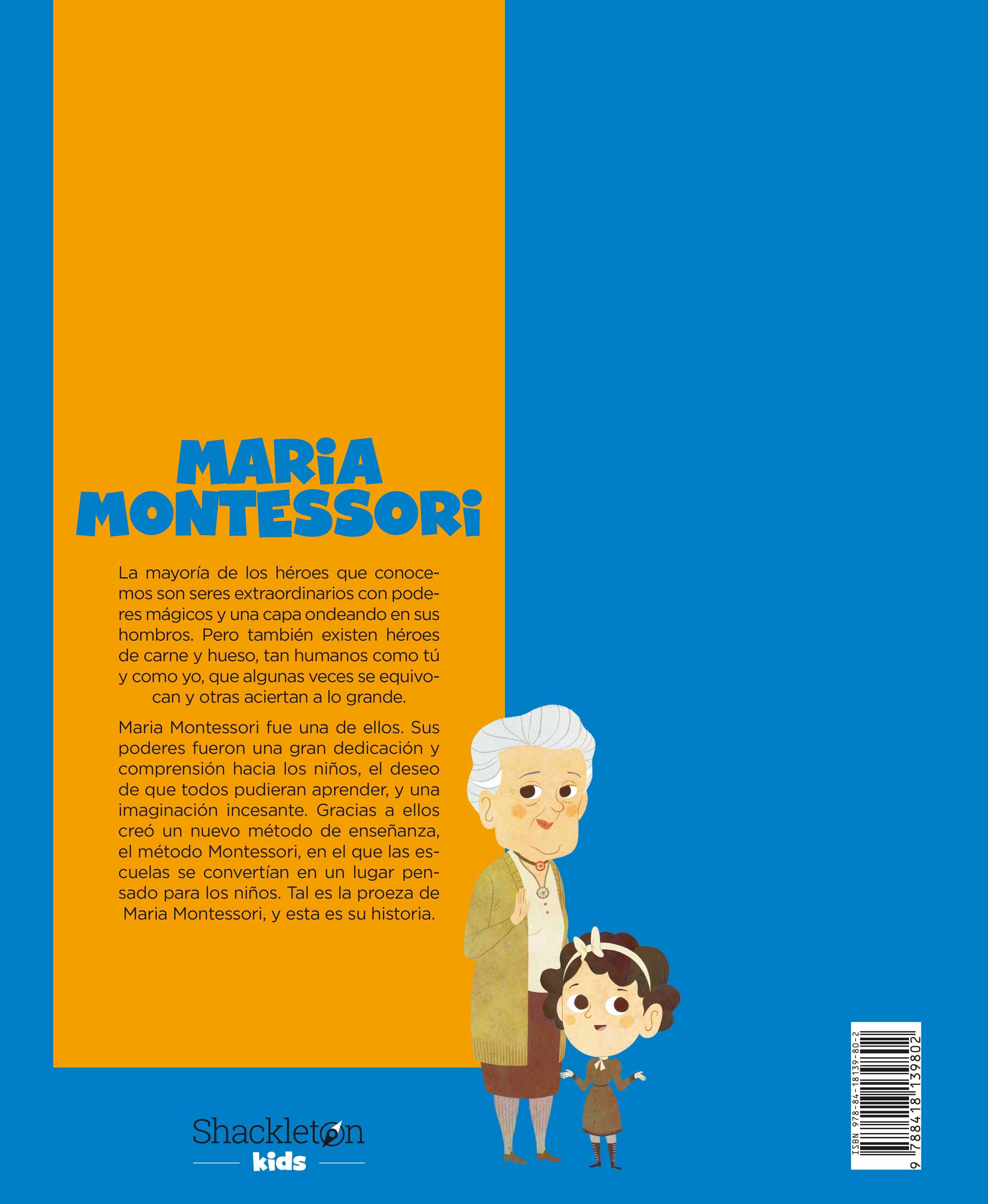 MARIA MONTESSORI

La mayoría de los héroes que conocemos son seres extraordinarios con poderes mágicos y una capa ondeando en sus hombros. Pero también existen héroes de carne y hueso, tan humanos como tú y como yo, que algunas veces se equivocan y otras aciertan a lo grande.

Maria Montessori fue una de ellos. Sus poderes fueron una gran dedicación y comprensión hacia los niños, el deseo de que todos pudieran aprender, y una imaginación incesante. Gracias a ellos creó un nuevo método de enseñanza, el método Montessori, en el que las escuelas se convertían en un lugar pensado para los niños. Tal es la proeza de Maria Montessori, y esta es su historia.

Shackleton kids

ISBN 978-84-18139-80-2
9 788418 139802